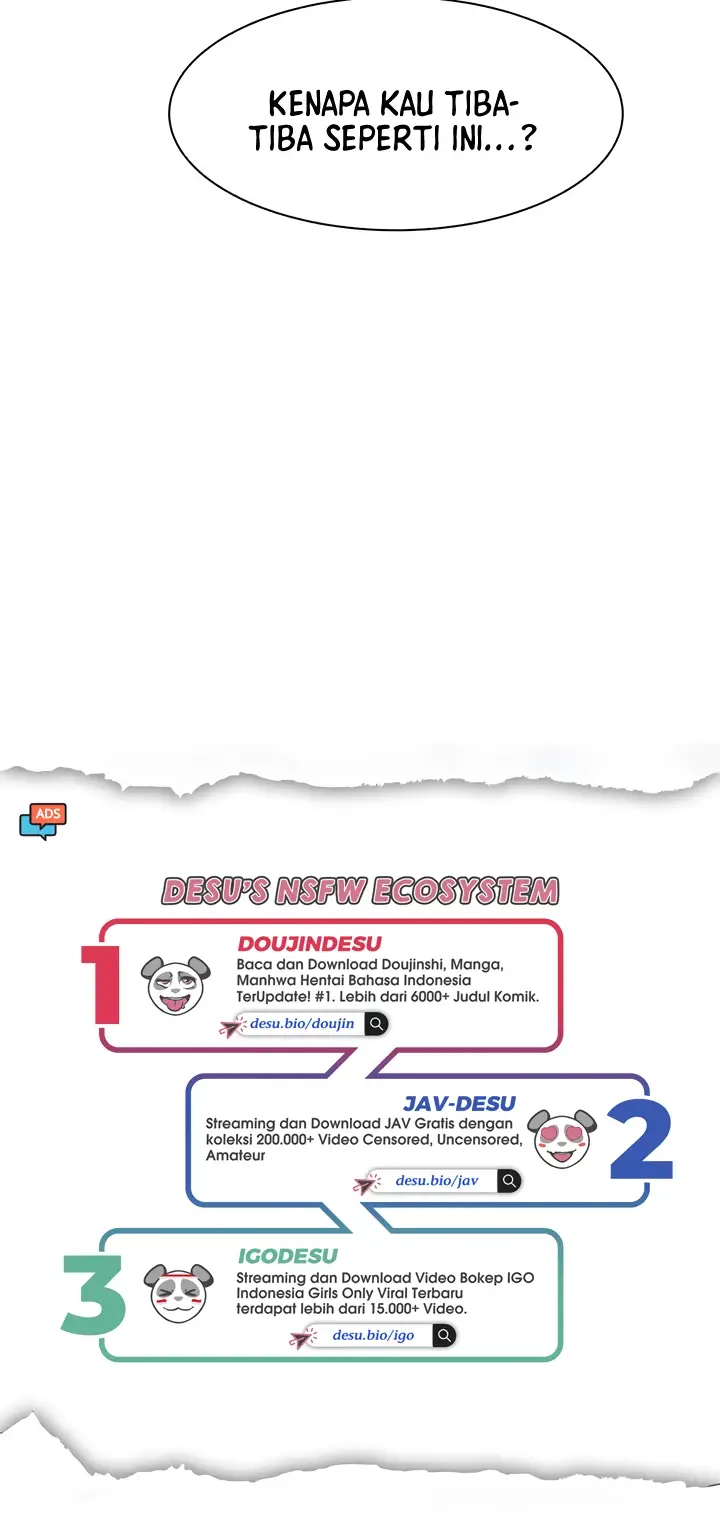 KENAPA KAU TIBA-TIBA SEPERTI INI...?

ADS

DESU'S NSFW ECOSYSTEM

1

DOUJINDESU

Baca dan Download Doujinshi, Manga, Manhwa Hentai Bahasa Indonesia TerUpdate! #1. Lebih dari 6000+ Judul Komik.

desu.bio/doujin

JAV-DESU

Streaming dan Download JAV Gratis dengan koleksi 200.000+ Video Censored, Uncensored, Amateur

desu.bio/jav

2

3

IGODESU

Streaming dan Download Video Bokep IGO Indonesia Girls Only Viral Terbaru terdapat lebih dari 15.000+ Video.

desu.bio/igo